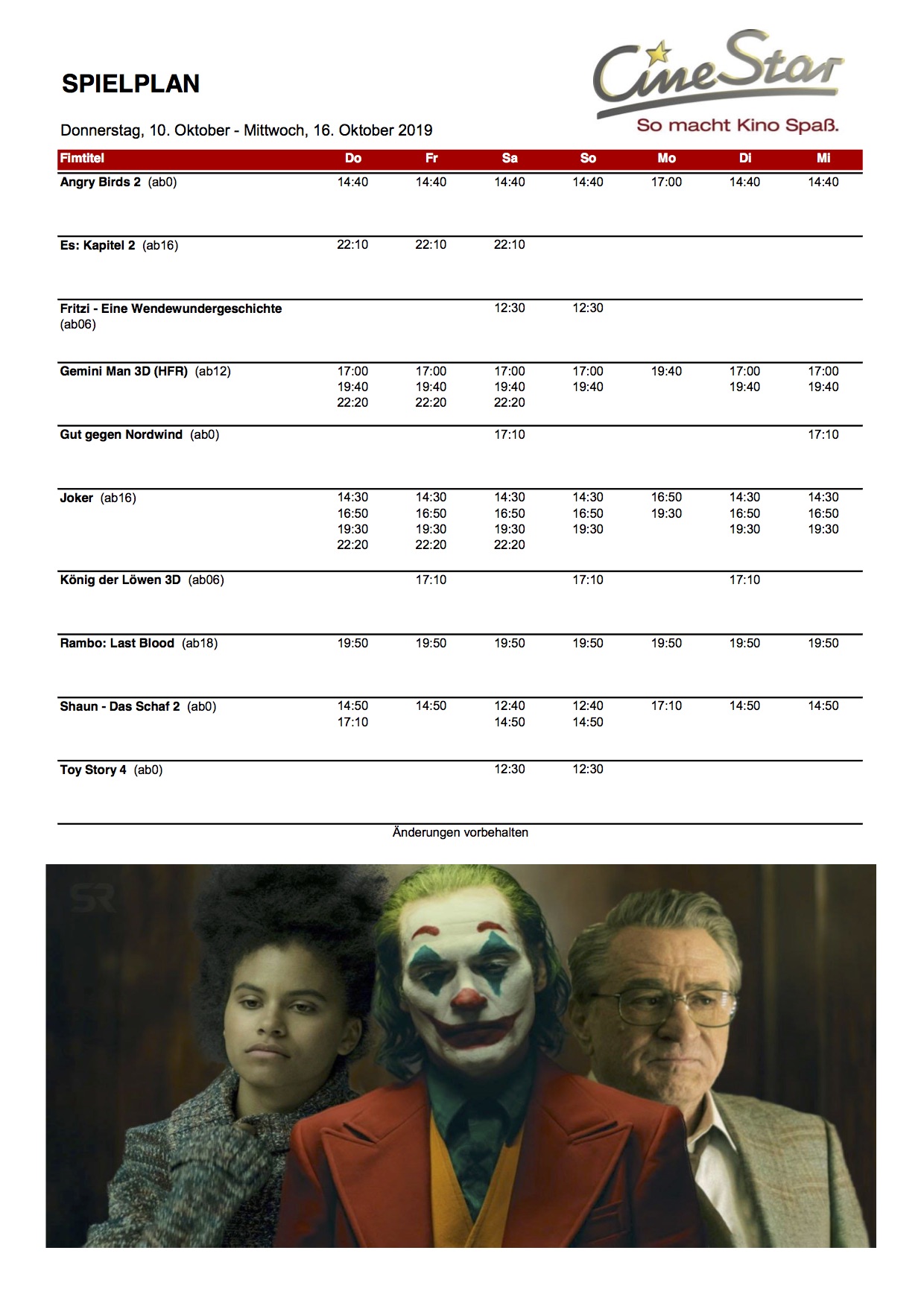 SPIELPLAN

CineStar
So macht Kino Spaß.

Donnerstag, 10. Oktober - Mittwoch, 16. Oktober 2019

| Fimtitel | Do | Fr | Sa | So | Mo | Di | Mi |
|---|---|---|---|---|---|---|---|
| Angry Birds 2 (ab0) | 14:40 | 14:40 | 14:40 | 14:40 | 17:00 | 14:40 | 14:40 |
| Es: Kapitel 2 (ab16) | 22:10 | 22:10 | 22:10 | | | | |
| Fritzi - Eine Wendewundergeschichte (ab06) | | | 12:30 | 12:30 | | | |
| Gemini Man 3D (HFR) (ab12) | 17:00 19:40 22:20 | 17:00 19:40 22:20 | 17:00 19:40 22:20 | 17:00 19:40 | 19:40 | 17:00 19:40 | 17:00 19:40 |
| Gut gegen Nordwind (ab0) | | | 17:10 | | | | 17:10 |
| Joker (ab16) | 14:30 16:50 19:30 22:20 | 14:30 16:50 19:30 22:20 | 14:30 16:50 19:30 22:20 | 14:30 16:50 19:30 | 16:50 19:30 | 14:30 16:50 19:30 | 14:30 16:50 19:30 |
| König der Löwen 3D (ab06) | | 17:10 | | 17:10 | | 17:10 | |
| Rambo: Last Blood (ab18) | 19:50 | 19:50 | 19:50 | 19:50 | 19:50 | 19:50 | 19:50 |
| Shaun - Das Schaf 2 (ab0) | 14:50 17:10 | 14:50 | 12:40 14:50 | 12:40 14:50 | 17:10 | 14:50 | 14:50 |
| Toy Story 4 (ab0) | | | 12:30 | 12:30 | | | |

Änderungen vorbehalten

SR